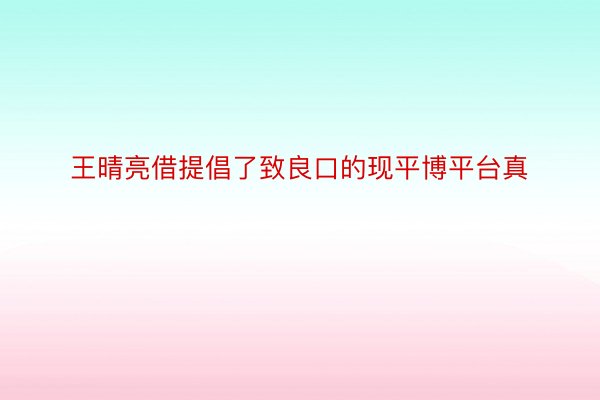 王晴亮借提倡了致良口的现平博平台真